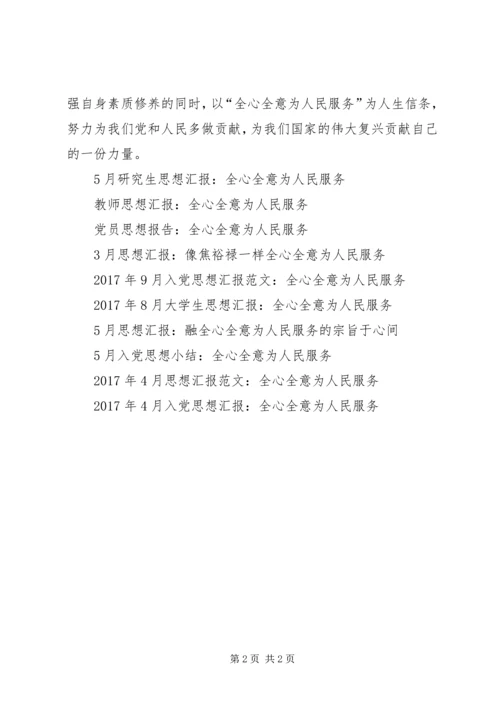 强自身素质修养的同时，以“全心全意为人民服务”为人生信条，努力为我们党和人民多做贡献，为我们国家的伟大复兴贡献自己的一份力量。

5月研究生思想汇报：全心全意为人民服务

教师思想汇报：全心全意为人民服务

党员思想报告：全心全意为人民服务

3月思想汇报：像焦裕禄一样全心全意为人民服务

2017年9月入党思想汇报范文：全心全意为人民服务

2017年8月大学生思想汇报：全心全意为人民服务

5月思想汇报：融全心全意为人民服务的宗旨于心间

5月入党思想小结：全心全意为人民服务

2017年4月思想汇报范文：全心全意为人民服务

2017年4月入党思想汇报：全心全意为人民服务

第2页 共2页